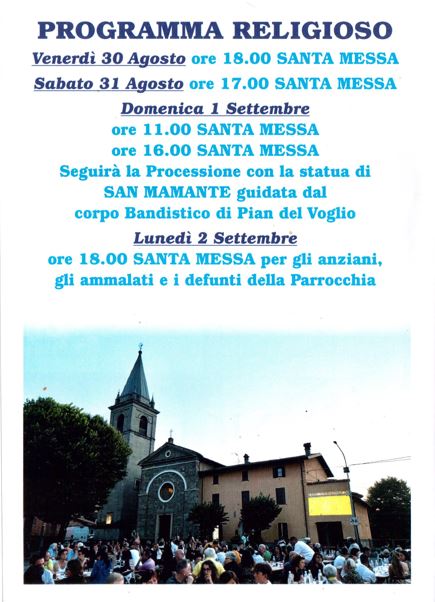 PROGRAMMA RELIGIOSO

Venerdì 30 Agosto ore 18.00 SANTA MESSA

Sabato 31 Agosto ore 17.00 SANTA MESSA

Domenica 1 Settembre
ore 11.00 SANTA MESSA
ore 16.00 SANTA MESSA
Seguirà la Processione con la statua di SAN MAMANTE guidata dal corpo Bandistico di Pian del Voglio

Lunedì 2 Settembre
ore 18.00 SANTA MESSA per gli anziani, gli ammalati e i defunti della Parrocchia